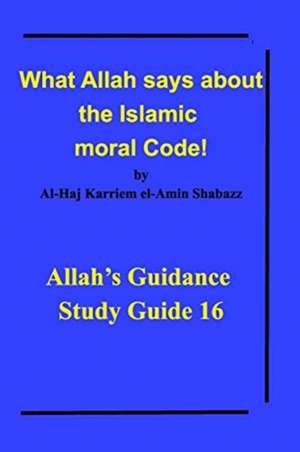 What Allah says about the Islamic moral Code!

by

Al-Haj Karriem el-Amin Shabazz

Allah's Guidance Study Guide 16